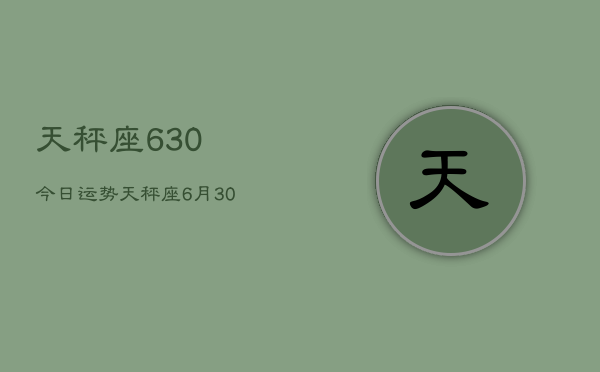 天秤座630

今日运势天秤座6月30

天